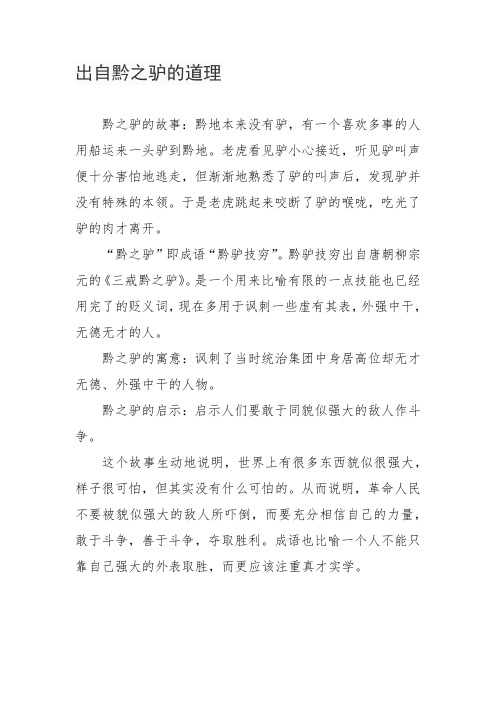 出自黔之驴的道理

黔之驴的故事：黔地本来没有驴，有一个喜欢多事的人用船运来一头驴到黔地。老虎看见驴小心接近，听见驴叫声便十分害怕地逃走，但渐渐地熟悉了驴的叫声后，发现驴并没有特殊的本领。于是老虎跳起来咬断了驴的喉咙，吃光了驴的肉才离开。

“黔之驴”即成语“黔驴技穷”。黔驴技穷出自唐朝柳宗元的《三戒黔之驴》。是一个用来比喻有限的一点技能也已经用完了的贬义词，现在多用于讽刺一些虚有其表，外强中干，无德无才的人。

黔之驴的寓意：讽刺了当时统治集团中身居高位却无才无德、外强中干的人物。

黔之驴的启示：启示人们要敢于同貌似强大的敌人作斗争。

这个故事生动地说明，世界上有很多东西貌似很强大，样子很可怕，但其实没有什么可怕的。从而说明，革命人民不要被貌似强大的敌人所吓倒，而要充分相信自己的力量，敢于斗争，善于斗争，夺取胜利。成语也比喻一个人不能只靠自己强大的外表取胜，而更应该注重真才实学。